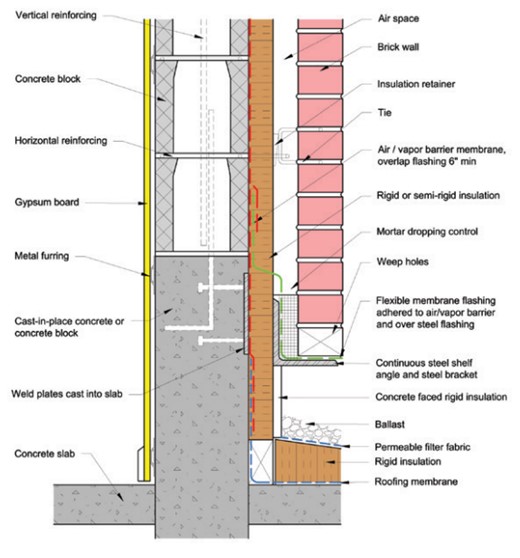 Vertical reinforcing

Concrete block

Horizontal reinforcing

Gypsum board

Metal furring

Cast-in-place concrete or concrete block

Weld plates cast into slab

Concrete slab

Air space

Brick wall

Insulation retainer

Tie

Air / vapor barrier membrane, overlap flashing 6" min

Rigid or semi-rigid insulation

Mortar dropping control

Weep holes

Flexible membrane flashing adhered to air/vapor barrier and over steel flashing

Continuous steel shelf angle and steel bracket

Concrete faced rigid insulation

Ballast

Permeable filter fabric

Rigid insulation

Roofing membrane